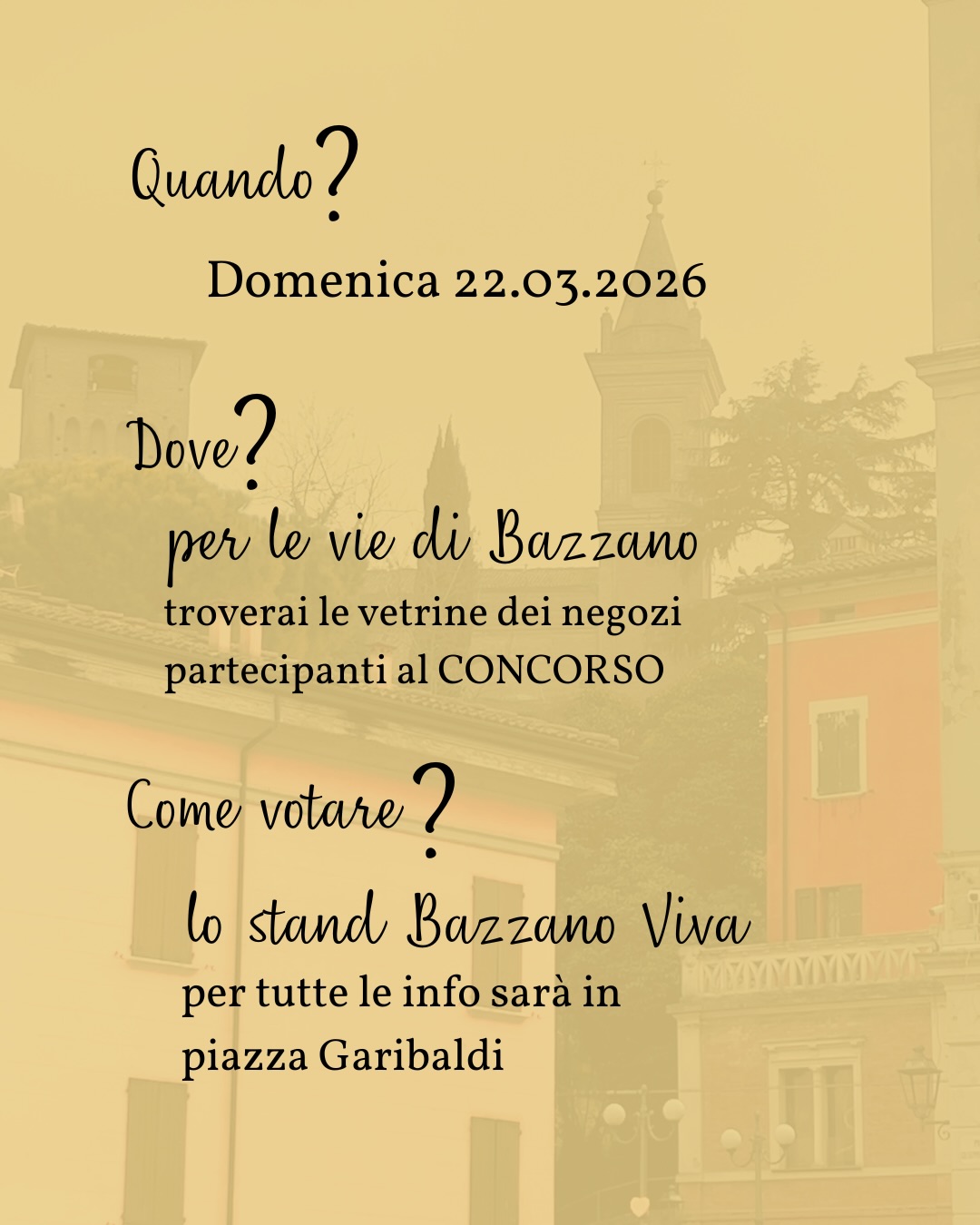 Quando?

Domenica 22.03.2026

Dove?

per le vie di Bazzano

troverai le vetrine dei negozi partecipanti al CONCORSO

Come votare?

lo stand Bazzano Viva

per tutte le info sarà in piazza Garibaldi